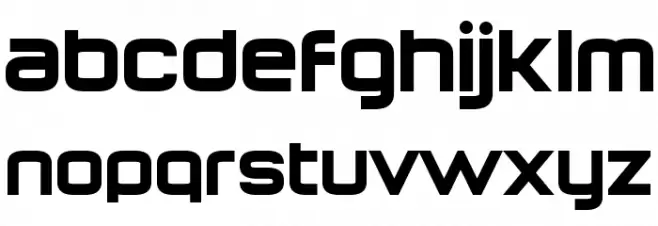 abcdefghijklm
nopqrstuvwxyz